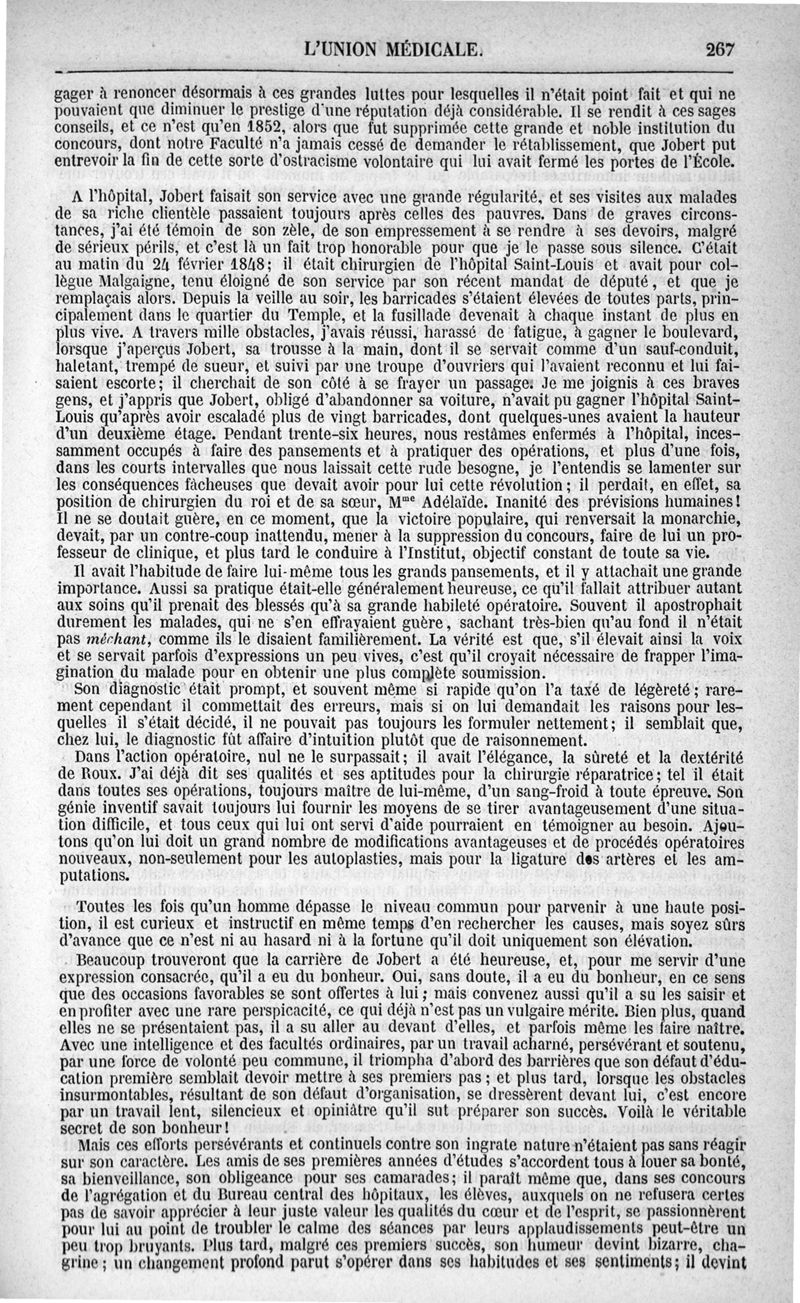 L'UNION MÉDICALE. 267

gager à renoncer désormais à ces grandes luttes pour lesquelles il n'était point fait et qui ne pouvaient que diminuer le prestige d'une réputation déjà considérable. Il se rendit à ces sages conseils, et ce n'est qu'en 1852, alors que fut supprimée cette grande et noble institution du concours, dont notre Faculté n'a jamais cessé de demander le rétablissement, que Jobert put entrevoir la fin de cette sorte d'ostracisme volontaire qui lui avait fermé les portes de l'École.

A l'hôpital, Jobert faisait son service avec une grande régularité, et ses visites aux malades de sa riche clientèle passaient toujours après celles des pauvres. Dans de graves circonstances, j'ai été témoin de son zèle, de son empressement à se rendre à ses devoirs, malgré de sérieux périls, et c'est là un fait trop honorable pour que je le passe sous silence. C'était au matin du 24 février 1848; il était chirurgien de l'hôpital Saint-Louis et avait pour collègue Malgaigne, tenu éloigné de son service par son récent mandat de député, et que je remplaçais alors. Depuis la veille au soir, les barricades s'étaient élevées de toutes parts, principalement dans le quartier du Temple, et la fusillade devenait à chaque instant de plus en plus vive. A travers mille obstacles, j'avais réussi, harassé de fatigue, à gagner le boulevard, lorsque j'aperçus Jobert, sa trousse à la main, dont il se servait comme d'un sauf-conduit, haletant, trempé de sueur, et suivi par une troupe d'ouvriers qui l'avaient reconnu et lui faisaient escorte; il cherchait de son côté à se frayer un passage. Je me joignis à ces braves gens, et j'appris que Jobert, obligé d'abandonner sa voiture, n'avait pu gagner l'hôpital Saint-Louis qu'après avoir escaladé plus de vingt barricades, dont quelques-unes avaient la hauteur d'un deuxième étage. Pendant trente-six heures, nous restâmes enfermés à l'hôpital, incessamment occupés à faire des pansements et à pratiquer des opérations, et plus d'une fois, dans les courts intervalles que nous laissait cette rude besogne, je l'entendis se lamenter sur les conséquences fâcheuses que devait avoir pour lui cette révolution; il perdait, en effet, sa position de chirurgien du roi et de sa sœur, M$^{me}$ Adélaïde. Inanité des prévisions humaines! Il ne se doutait guère, en ce moment, que la victoire populaire, qui renversait la monarchie, devait, par un contre-coup inattendu, mener à la suppression du concours, faire de lui un professeur de clinique, et plus tard le conduire à l'Institut, objectif constant de toute sa vie.

Il avait l'habitude de faire lui-même tous les grands pansements, et il y attachait une grande importance. Aussi sa pratique était-elle généralement heureuse, ce qu'il fallait attribuer autant aux soins qu'il prenait des blessés qu'à sa grande habileté opératoire. Souvent il apostrophait durement les malades, qui ne s'en effrayaient guère, sachant très-bien qu'au fond il n'était pas méchant, comme ils le disaient familièrement. La vérité est que, s'il élevait ainsi la voix et se servait parfois d'expressions un peu vives, c'est qu'il croyait nécessaire de frapper l'imagination du malade pour en obtenir une plus complète soumission.

Son diagnostic était prompt, et souvent même si rapide qu'on l'a taxé de légèreté; rarement cependant il commettait des erreurs, mais si on lui demandait les raisons pour lesquelles il s'était décidé, il ne pouvait pas toujours les formuler nettement; il semblait que, chez lui, le diagnostic fût affaire d'intuition plutôt que de raisonnement.

Dans l'action opératoire, nul ne le surpassait; il avait l'élégance, la sûreté et la dextérité de Roux. J'ai déjà dit ses qualités et ses aptitudes pour la chirurgie réparatrice; tel il était dans toutes ses opérations, toujours maître de lui-même, d'un sang-froid à toute épreuve. Son génie inventif savait toujours lui fournir les moyens de se tirer avantageusement d'une situation difficile, et tous ceux qui lui ont servi d'aide pourraient en témoigner au besoin. Ajoutons qu'on lui doit un grand nombre de modifications avantageuses et de procédés opératoires nouveaux, non-seulement pour les autoplasties, mais pour la ligature des artères et les amputations.

Toutes les fois qu'un homme dépasse le niveau commun pour parvenir à une haute position, il est curieux et instructif en même temps d'en rechercher les causes, mais soyez sûrs d'avance que ce n'est ni au hasard ni à la fortune qu'il doit uniquement son élévation.

Beaucoup trouveront que la carrière de Jobert a été heureuse, et, pour me servir d'une expression consacrée, qu'il a eu du bonheur. Oui, sans doute, il a eu du bonheur, en ce sens que des occasions favorables se sont offertes à lui; mais convenez aussi qu'il a su les saisir et en profiter avec une rare perspicacité, ce qui déjà n'est pas un vulgaire mérite. Bien plus, quand elles ne se présentaient pas, il a su aller au devant d'elles, et parfois même les faire naître. Avec une intelligence et des facultés ordinaires, par un travail acharné, persévérant et soutenu, par une force de volonté peu commune, il triompha d'abord des barrières que son défaut d'éducation première semblait devoir mettre à ses premiers pas; et plus tard, lorsque les obstacles insurmontables, résultant de son défaut d'organisation, se dressèrent devant lui, c'est encore par un travail lent, silencieux et opiniâtre qu'il sut préparer son succès. Voilà le véritable secret de son bonheur!

Mais ces efforts persévérants et continuels contre son ingrate nature n'étaient pas sans réagir sur son caractère. Les amis de ses premières années d'études s'accordent tous à louer sa bonté, sa bienveillance, son obligeance pour ses camarades; il paraît même que, dans ses concours de l'agrégation et du Bureau central des hôpitaux, les élèves, auxquels on ne refusera certes pas de savoir apprécier à leur juste valeur les qualités du cœur et de l'esprit, se passionnèrent pour lui au point de troubler le calme des séances par leurs applaudissements peut-être un peu trop bruyants. Plus tard, malgré ces premiers succès, son humeur devint bizarre, chagrine; un changement profond parut s'opérer dans ses habitudes et ses sentiments; il devint